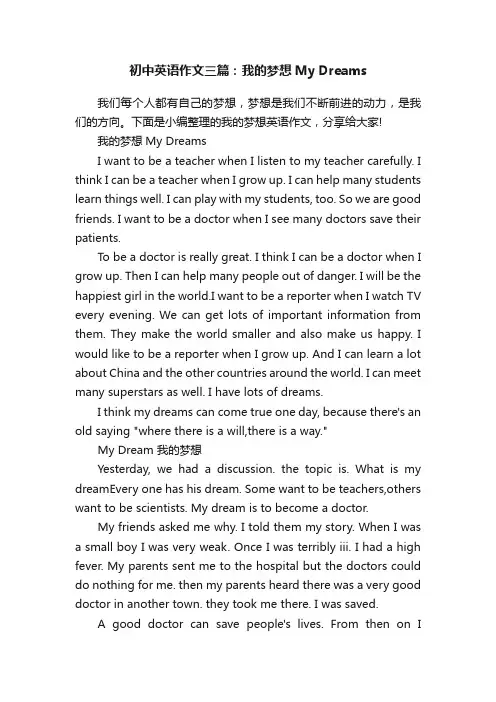 初中英语作文三篇：我的梦想 My Dreams

我们每个人都有自己的梦想，梦想是我们不断前进的动力，是我们的方向。下面是小编整理的我的梦想英语作文，分享给大家!

我的梦想 My Dreams

I want to be a teacher when I listen to my teacher carefully. I think I can be a teacher when I grow up. I can help many students learn things well. I can play with my students, too. So we are good friends. I want to be a doctor when I see many doctors save their patients.

To be a doctor is really great. I think I can be a doctor when I grow up. Then I can help many people out of danger. I will be the happiest girl in the world.I want to be a reporter when I watch TV every evening. We can get lots of important information from them. They make the world smaller and also make us happy. I would like to be a reporter when I grow up. And I can learn a lot about China and the other countries around the world. I can meet many superstars as well. I have lots of dreams.

I think my dreams can come true one day, because there's an old saying "where there is a will,there is a way."

My Dream 我的梦想

Yesterday, we had a discussion. the topic is. What is my dreamEvery one has his dream. Some want to be teachers,others want to be scientists. My dream is to become a doctor.

My friends asked me why. I told them my story. When I was a small boy I was very weak. Once I was terribly iii. I had a high fever. My parents sent me to the hospital but the doctors could do nothing for me. then my parents heard there was a very good doctor in another town. they took me there. I was saved.

A good doctor can save people's lives. From then on I